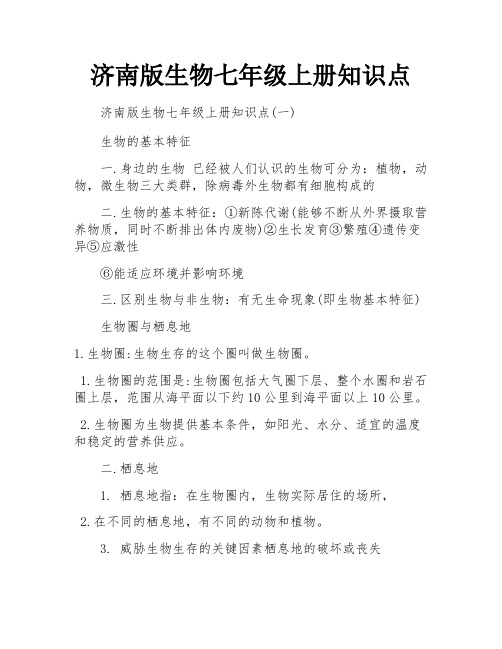 济南版生物七年级上册知识点

济南版生物七年级上册知识点(一)

生物的基本特征

一.身边的生物 已经被人们认识的生物可分为：植物，动物，微生物三大类群，除病毒外生物都有细胞构成的

二.生物的基本特征：①新陈代谢(能够不断从外界摄取营养物质，同时不断排出体内废物)②生长发育③繁殖④遗传变异⑤应激性

⑥能适应环境并影响环境

三.区别生物与非生物：有无生命现象(即生物基本特征)

生物圈与栖息地

1.生物圈:生物生存的这个圈叫做生物圈。

1.生物圈的范围是:生物圈包括大气圈下层、整个水圈和岩石圈上层，范围从海平面以下约10公里到海平面以上10公里。

2.生物圈为生物提供基本条件，如阳光、水分、适宜的温度和稳定的营养供应。

二.栖息地

1. 栖息地指：在生物圈内，生物实际居住的场所，

2.在不同的栖息地，有不同的动物和植物。

3. 威胁生物生存的关键因素栖息地的破坏或丧失